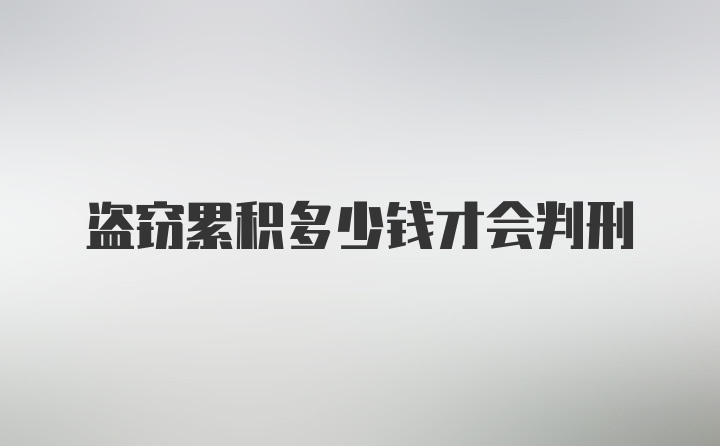 盗窃累积多少钱才会判刑